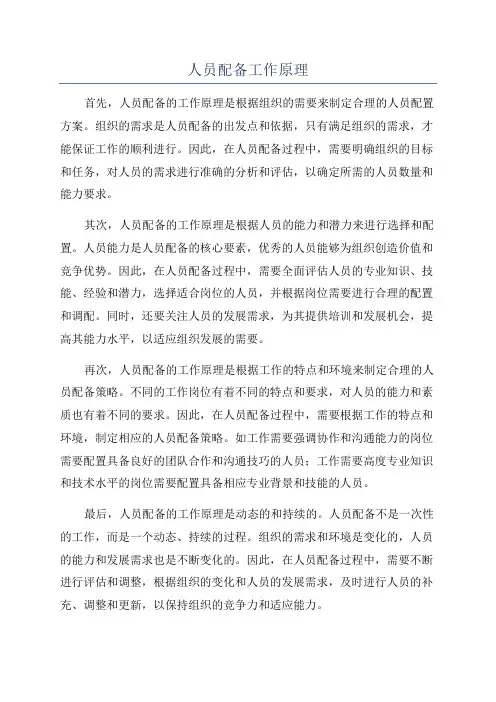 人员配备工作原理

首先，人员配备的工作原理是根据组织的需要来制定合理的人员配置方案。组织的需求是人员配备的出发点和依据，只有满足组织的需求，才能保证工作的顺利进行。因此，在人员配备过程中，需要明确组织的目标和任务，对人员的需求进行准确的分析和评估，以确定所需的人员数量和能力要求。

其次，人员配备的工作原理是根据人员的能力和潜力来进行选择和配置。人员能力是人员配备的核心要素，优秀的人员能够为组织创造价值和竞争优势。因此，在人员配备过程中，需要全面评估人员的专业知识、技能、经验和潜力，选择适合岗位的人员，并根据岗位需要进行合理的配置和调配。同时，还要关注人员的发展需求，为其提供培训和发展机会，提高其能力水平，以适应组织发展的需要。

再次，人员配备的工作原理是根据工作的特点和环境来制定合理的人员配备策略。不同的工作岗位有着不同的特点和要求，对人员的能力和素质也有着不同的要求。因此，在人员配备过程中，需要根据工作的特点和环境，制定相应的人员配备策略。如工作需要强调协作和沟通能力的岗位需要配置具备良好的团队合作和沟通技巧的人员；工作需要高度专业知识和技术水平的岗位需要配置具备相应专业背景和技能的人员。

最后，人员配备的工作原理是动态的和持续的。人员配备不是一次性的工作，而是一个动态、持续的过程。组织的需求和环境是变化的，人员的能力和发展需求也是不断变化的。因此，在人员配备过程中，需要不断进行评估和调整，根据组织的变化和人员的发展需求，及时进行人员的补充、调整和更新，以保持组织的竞争力和适应能力。